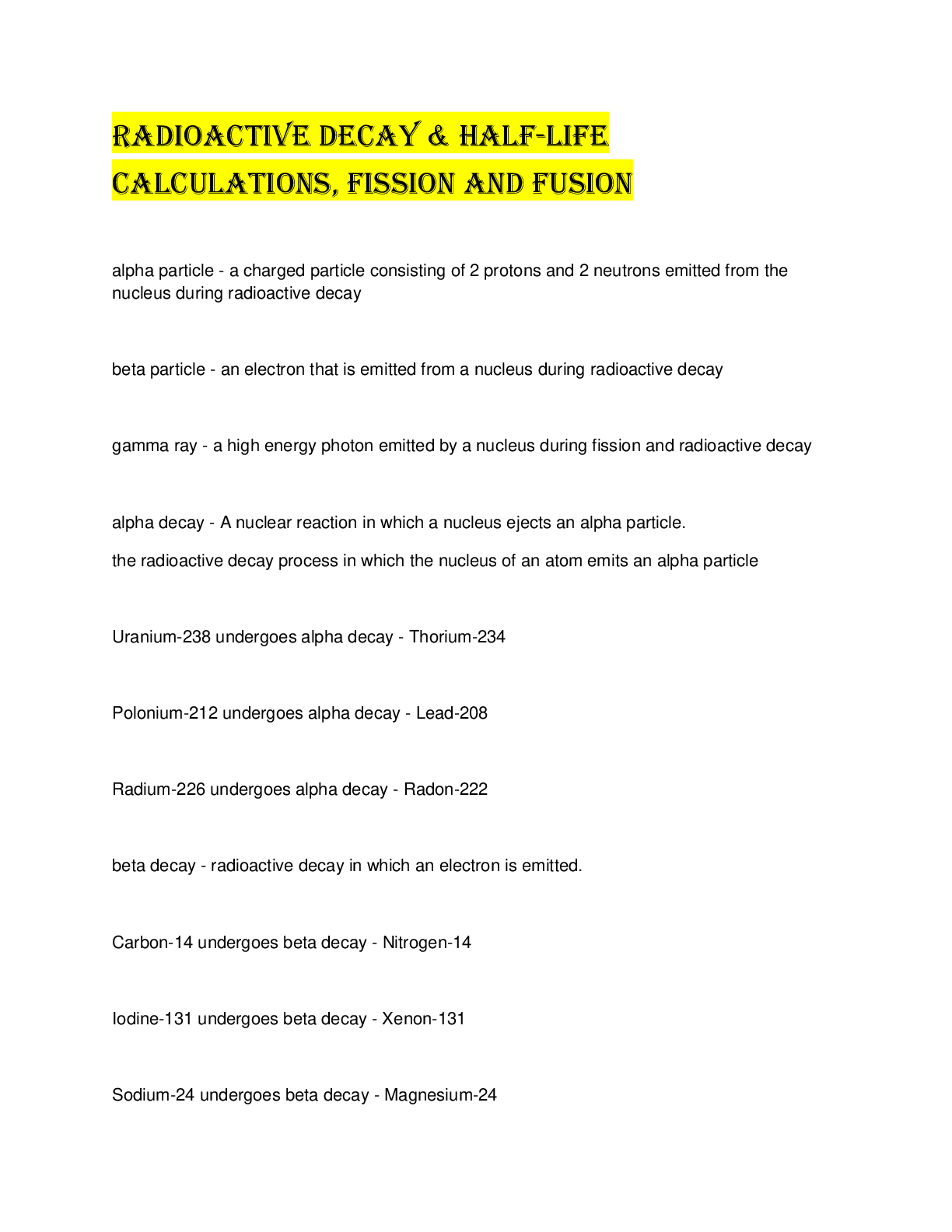 RADIOACTIVE DECAY & HALF-LIFE CALCULATIONS, FISSION AND FUSION

alpha particle - a charged particle consisting of 2 protons and 2 neutrons emitted from the nucleus during radioactive decay

beta particle - an electron that is emitted from a nucleus during radioactive decay

gamma ray - a high energy photon emitted by a nucleus during fission and radioactive decay

alpha decay - A nuclear reaction in which a nucleus ejects an alpha particle.
the radioactive decay process in which the nucleus of an atom emits an alpha particle

Uranium-238 undergoes alpha decay - Thorium-234

Polonium-212 undergoes alpha decay - Lead-208

Radium-226 undergoes alpha decay - Radon-222

beta decay - radioactive decay in which an electron is emitted.

Carbon-14 undergoes beta decay - Nitrogen-14

Iodine-131 undergoes beta decay - Xenon-131

Sodium-24 undergoes beta decay - Magnesium-24